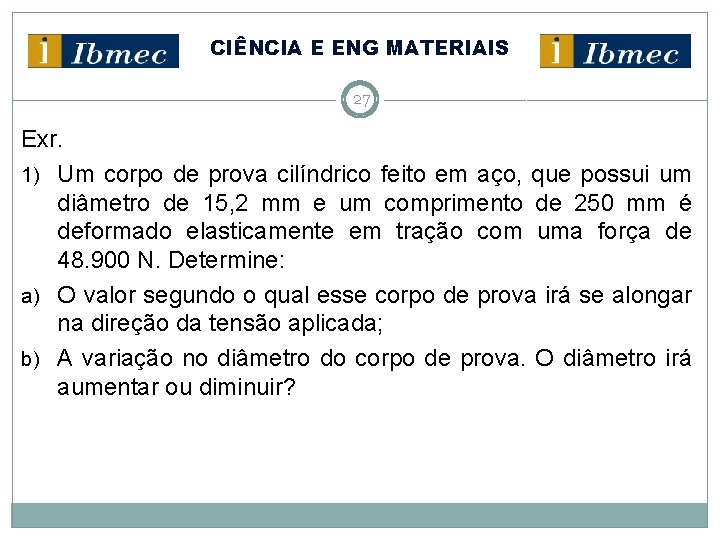 i Ibmec

CIÊNCIA E ENG MATERIAIS

i Ibmec

27

Exr.

1) Um corpo de prova cilíndrico feito em aço, que possui um diâmetro de 15,2 mm e um comprimento de 250 mm é deformado elasticamente em tração com uma força de 48.900 N. Determine:

a) O valor segundo o qual esse corpo de prova irá se alongar na direção da tensão aplicada;

b) A variação no diâmetro do corpo de prova. O diâmetro irá aumentar ou diminuir?